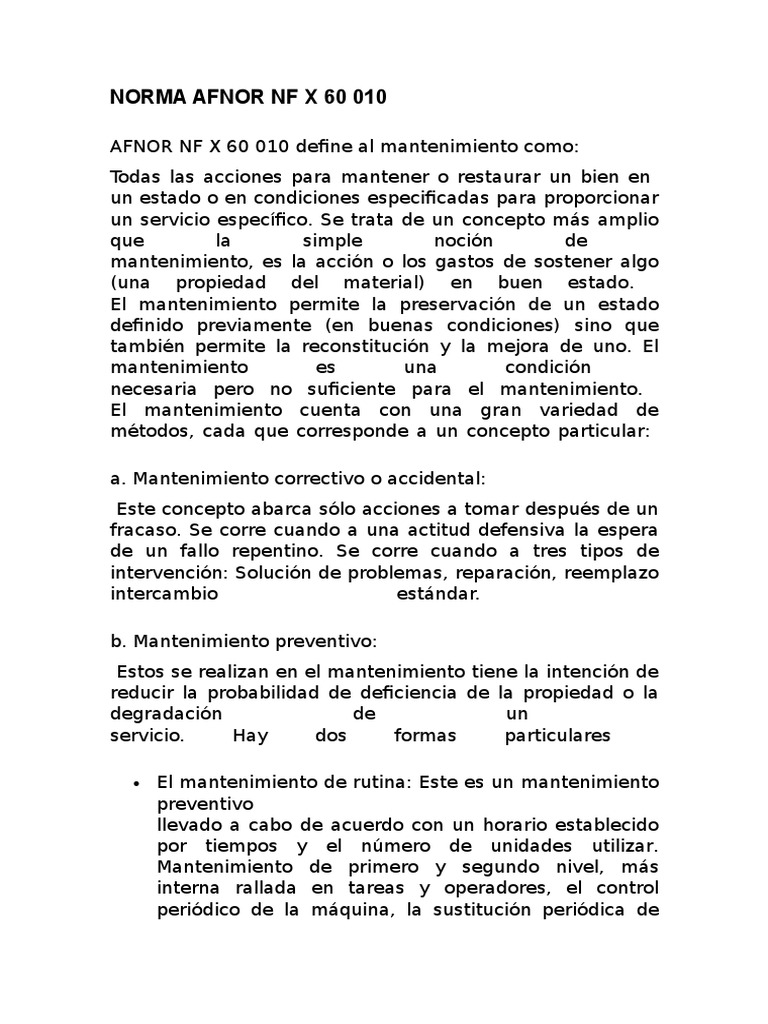 NORMA AFNOR NF X 60 010

AFNOR NF X 60 010 define al mantenimiento como:

Todas las acciones para mantener o restaurar un bien en un estado o en condiciones especificadas para proporcionar un servicio específico. Se trata de un concepto más amplio que la simple noción de mantenimiento, es la acción o los gastos de sostener algo (una propiedad del material) en buen estado.
El mantenimiento permite la preservación de un estado definido previamente (en buenas condiciones) sino que también permite la reconstitución y la mejora de uno. El mantenimiento es una condición necesaria pero no suficiente para el mantenimiento.
El mantenimiento cuenta con una gran variedad de métodos, cada que corresponde a un concepto particular:

a. Mantenimiento correctivo o accidental:

Este concepto abarca sólo acciones a tomar después de un fracaso. Se corre cuando a una actitud defensiva la espera de un fallo repentino. Se corre cuando a tres tipos de intervención: Solución de problemas, reparación, reemplazo intercambio estándar.

b. Mantenimiento preventivo:

Estos se realizan en el mantenimiento tiene la intención de reducir la probabilidad de deficiencia de la propiedad o la degradación de un servicio. Hay dos formas particulares

• El mantenimiento de rutina: Este es un mantenimiento preventivo
llevado a cabo de acuerdo con un horario establecido por tiempos y el número de unidades utilizar. Mantenimiento de primero y segundo nivel, más interna rallada en tareas y operadores, el control periódico de la máquina, la sustitución periódica de